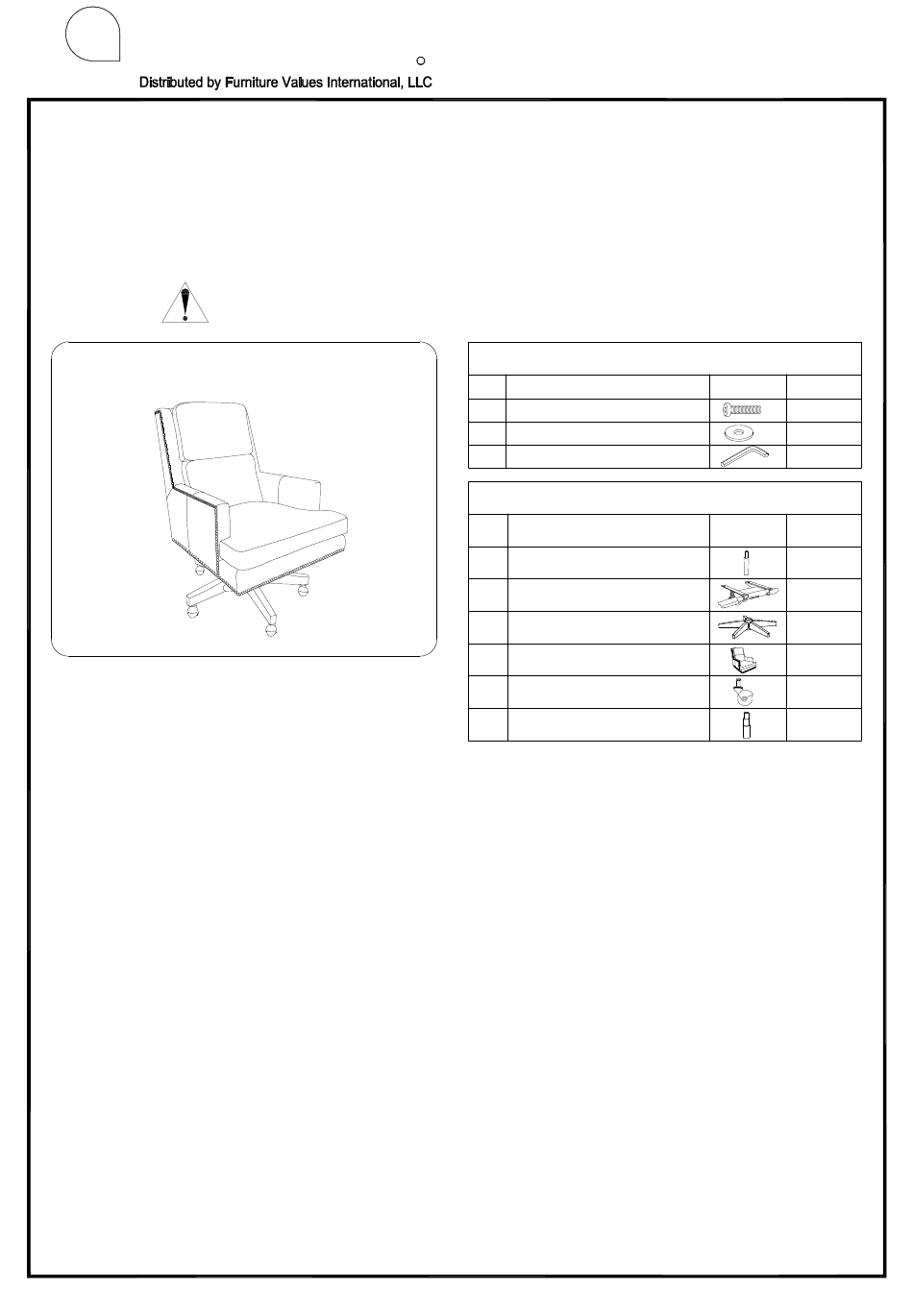 Distributed by Furniture Values International, LLC